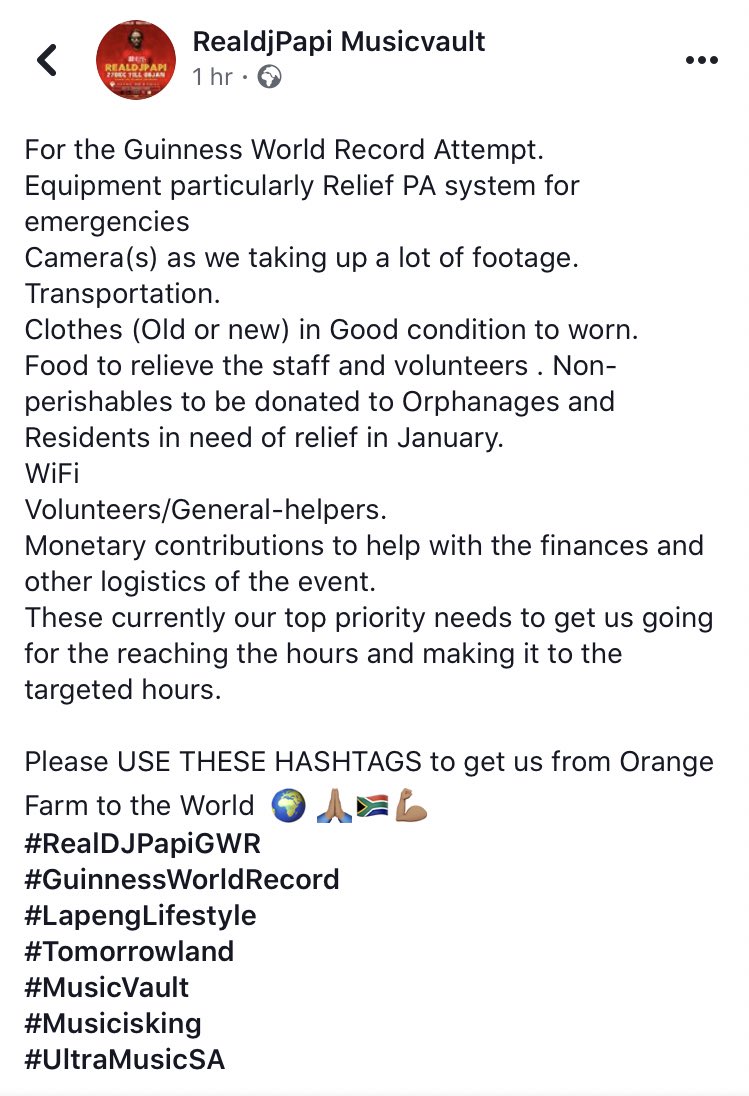 RealdjPapi Musicvault
1 hr ·

For the Guinness World Record Attempt.
Equipment particularly Relief PA system for emergencies
Camera(s) as we taking up a lot of footage.
Transportation.
Clothes (Old or new) in Good condition to worn.
Food to relieve the staff and volunteers . Non-perishables to be donated to Orphanages and Residents in need of relief in January.
WiFi
Volunteers/General-helpers.
Monetary contributions to help with the finances and other logistics of the event.
These currently our top priority needs to get us going for the reaching the hours and making it to the targeted hours.

Please USE THESE HASHTAGS to get us from Orange Farm to the World 🌍 🙏🏽🇿🇦💪🏽
#RealDJPapiGWR
#GuinnessWorldRecord
#LapengLifestyle
#Tomorrowland
#MusicVault
#Musicisking
#UltraMusicSA